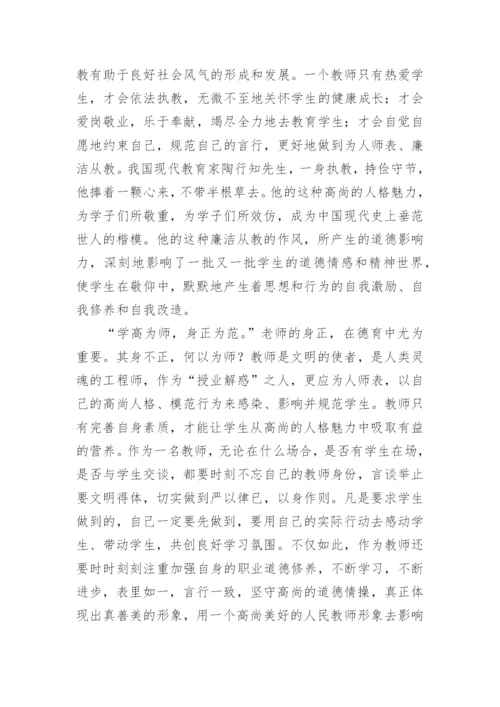 教有助于良好社会风气的形成和发展。一个教师只有热爱学生，才会依法执教，无微不至地关怀学生的健康成长；才会爱岗敬业，乐于奉献，竭尽全力地去教育学生；才会自觉自愿地约束自己，规范自己的言行，更好地做到为人师表、廉洁从教。我国现代教育家陶行知先生，一身执教，持俭守节，他捧着一颗心来，不带半根草去。他的这种高尚的人格魅力，为学子们所敬重，为学子们所效仿，成为中国现代史上垂范世人的楷模。他的这种廉洁从教的作风，所产生的道德影响力，深刻地影响了一批又一批学生的道德情感和精神世界，使学生在敬仰中，默默地产生着思想和行为的自我激励、自我修养和自我改造。

“学高为师，身正为范。”老师的身正，在德育中尤为重要。其身不正，何以为师？教师是文明的使者，是人类灵魂的工程师，作为“授业解惑”之人，更应为人师表，以自己的高尚人格、模范行为来感染、影响并规范学生。教师只有完善自身素质，才能让学生从高尚的人格魅力中吸取有益的营养。作为一名教师，无论在什么场合，是否有学生在场，是否与学生交谈，都要时刻不忘自己的教师身份，言谈举止要文明得体，切实做到严以律已，以身作则。凡是要求学生做到的，自己一定要先做到，要用自己的实际行动去感动学生、带动学生，共创良好学习氛围。不仅如此，作为教师还要时时刻刻注重加强自身的职业道德修养，不断学习，不断进步，表里如一，言行一致，坚守高尚的道德情操，真正体现出真善美的形象，用一个高尚美好的人民教师形象去影响